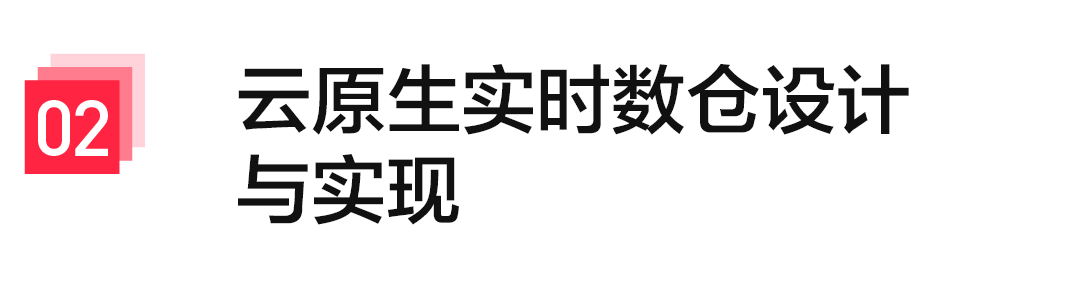 02

云原生实时数仓设计与实现